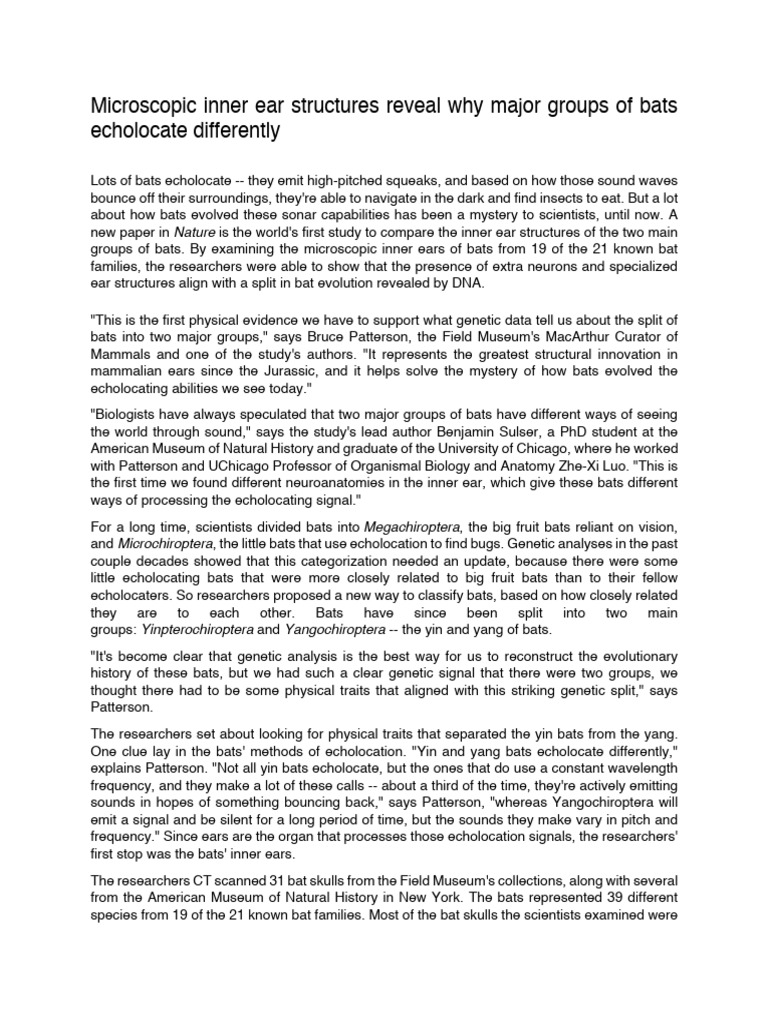 Microscopic inner ear structures reveal why major groups of bats echolocate differently

Lots of bats echolocate -- they emit high-pitched squeaks, and based on how those sound waves bounce off their surroundings, they're able to navigate in the dark and find insects to eat. But a lot about how bats evolved these sonar capabilities has been a mystery to scientists, until now. A new paper in Nature is the world's first study to compare the inner ear structures of the two main groups of bats. By examining the microscopic inner ears of bats from 19 of the 21 known bat families, the researchers were able to show that the presence of extra neurons and specialized ear structures align with a split in bat evolution revealed by DNA.

"This is the first physical evidence we have to support what genetic data tell us about the split of bats into two major groups," says Bruce Patterson, the Field Museum's MacArthur Curator of Mammals and one of the study's authors. "It represents the greatest structural innovation in mammalian ears since the Jurassic, and it helps solve the mystery of how bats evolved the echolocating abilities we see today."

"Biologists have always speculated that two major groups of bats have different ways of seeing the world through sound," says the study's lead author Benjamin Sulser, a PhD student at the American Museum of Natural History and graduate of the University of Chicago, where he worked with Patterson and UChicago Professor of Organismal Biology and Anatomy Zhe-Xi Luo. "This is the first time we found different neuroanatomies in the inner ear, which give these bats different ways of processing the echolocating signal."

For a long time, scientists divided bats into Megachiroptera, the big fruit bats reliant on vision, and Microchiroptera, the little bats that use echolocation to find bugs. Genetic analyses in the past couple decades showed that this categorization needed an update, because there were some little echolocating bats that were more closely related to big fruit bats than to their fellow echolocaters. So researchers proposed a new way to classify bats, based on how closely related they are to each other. Bats have since been split into two main groups: Yinpterochiroptera and Yangochiroptera -- the yin and yang of bats.

"It's become clear that genetic analysis is the best way for us to reconstruct the evolutionary history of these bats, but we had such a clear genetic signal that there were two groups, we thought there had to be some physical traits that aligned with this striking genetic split," says Patterson.

The researchers set about looking for physical traits that separated the yin bats from the yang. One clue lay in the bats' methods of echolocation. "Yin and yang bats echolocate differently," explains Patterson. "Not all yin bats echolocate, but the ones that do use a constant wavelength frequency, and they make a lot of these calls -- about a third of the time, they're actively emitting sounds in hopes of something bouncing back," says Patterson, "whereas Yangochiroptera will emit a signal and be silent for a long period of time, but the sounds they make vary in pitch and frequency." Since ears are the organ that processes those echolocation signals, the researchers' first stop was the bats' inner ears.

The researchers CT scanned 31 bat skulls from the Field Museum's collections, along with several from the American Museum of Natural History in New York. The bats represented 39 different species from 19 of the 21 known bat families. Most of the bat skulls the scientists examined were